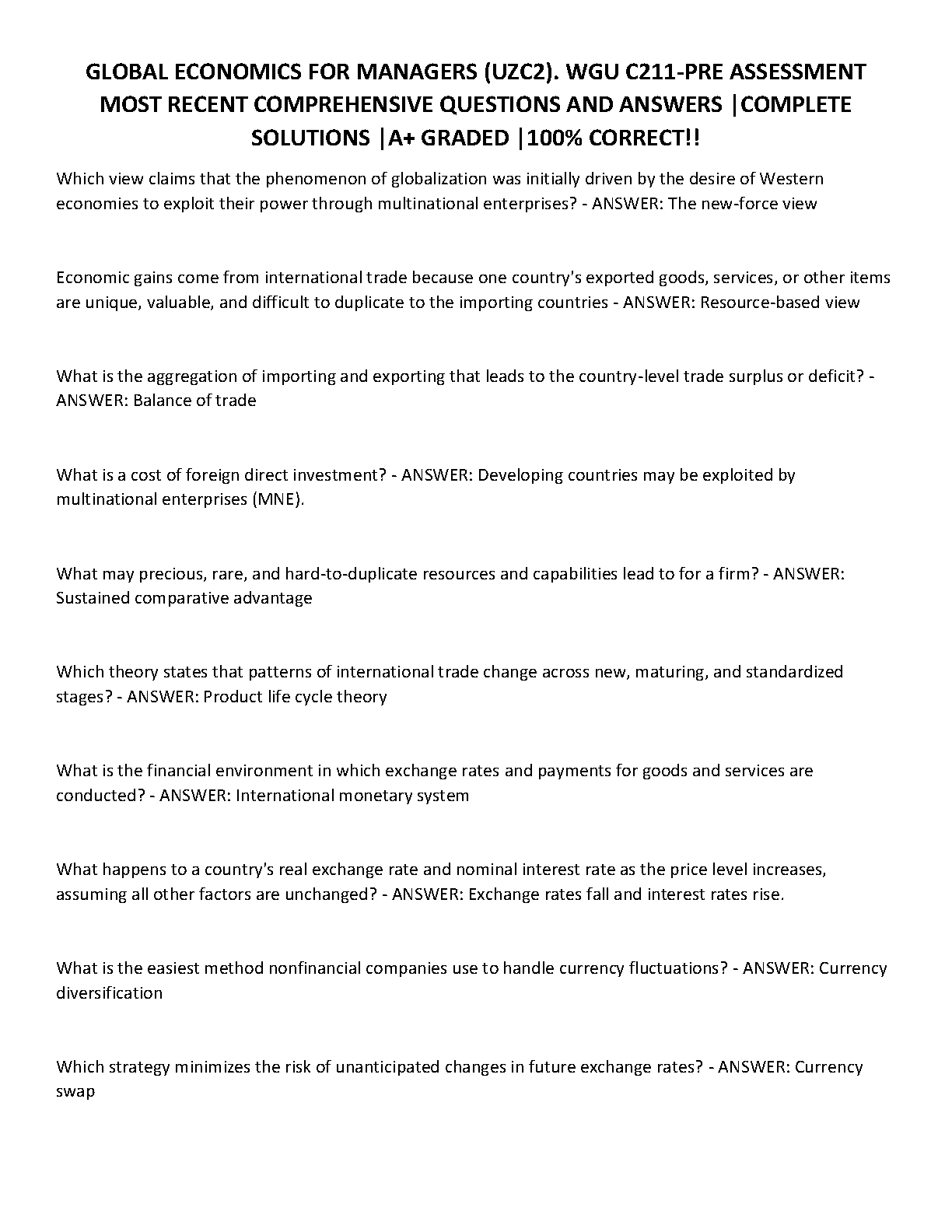 GLOBAL ECONOMICS FOR MANAGERS (UZC2). WGU C211-PRE ASSESSMENT MOST RECENT COMPREHENSIVE QUESTIONS AND ANSWERS |COMPLETE SOLUTIONS |A+ GRADED |100% CORRECT!!

Which view claims that the phenomenon of globalization was initially driven by the desire of Western economies to exploit their power through multinational enterprises? - ANSWER: The new-force view

Economic gains come from international trade because one country's exported goods, services, or other items are unique, valuable, and difficult to duplicate to the importing countries - ANSWER: Resource-based view

What is the aggregation of importing and exporting that leads to the country-level trade surplus or deficit? - ANSWER: Balance of trade

What is a cost of foreign direct investment? - ANSWER: Developing countries may be exploited by multinational enterprises (MNE).

What may precious, rare, and hard-to-duplicate resources and capabilities lead to for a firm? - ANSWER: Sustained comparative advantage

Which theory states that patterns of international trade change across new, maturing, and standardized stages? - ANSWER: Product life cycle theory

What is the financial environment in which exchange rates and payments for goods and services are conducted? - ANSWER: International monetary system

What happens to a country's real exchange rate and nominal interest rate as the price level increases, assuming all other factors are unchanged? - ANSWER: Exchange rates fall and interest rates rise.

What is the easiest method nonfinancial companies use to handle currency fluctuations? - ANSWER: Currency diversification

Which strategy minimizes the risk of unanticipated changes in future exchange rates? - ANSWER: Currency swap